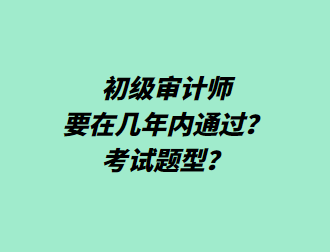 初级审计师
要在几年内通过?
考试题型?